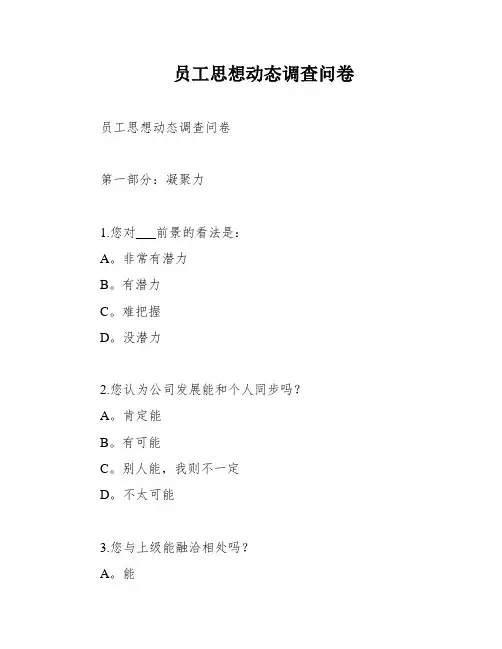 员工思想动态调查问卷

员工思想动态调查问卷

第一部分：凝聚力

1.您对___前景的看法是：

A。非常有潜力

B。有潜力

C。难把握

D。没潜力

2.您认为公司发展能和个人同步吗？

A。肯定能

B。有可能

C。别人能，我则不一定

D。不太可能

3.您与上级能融洽相处吗？

A。能